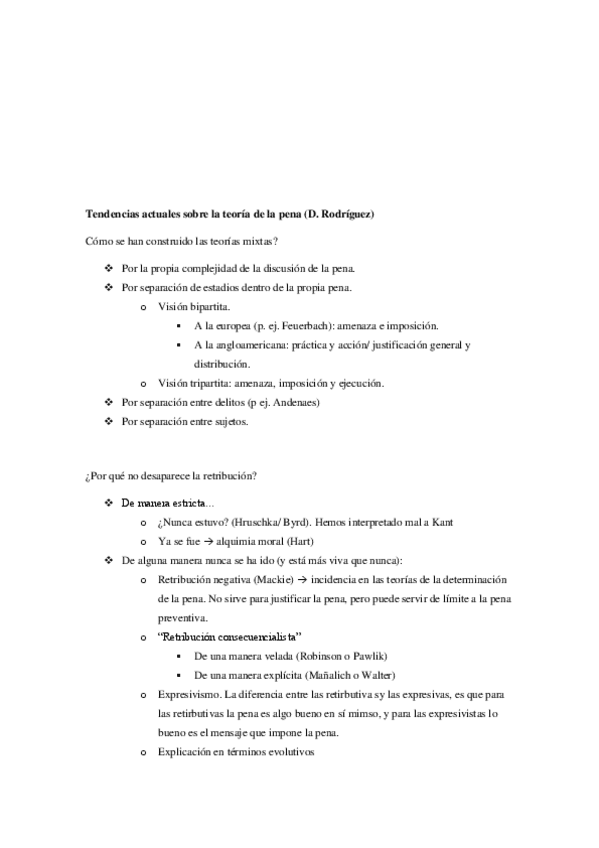 **Tendencias actuales sobre la teoría de la pena (D. Rodríguez)**

Cómo se han construido las teorías mixtas?

❖ Por la propia complejidad de la discusión de la pena.
❖ Por separación de estadios dentro de la propia pena.
  o Visión bipartita.
    ▪ A la europea (p. ej. Feuerbach): amenaza e imposición.
    ▪ A la angloamericana: práctica y acción/ justificación general y distribución.
  o Visión tripartita: amenaza, imposición y ejecución.
❖ Por separación entre delitos (p ej. Andenaes)
❖ Por separación entre sujetos.

¿Por qué no desaparece la retribución?

❖ De manera estricta...
  o ¿Nunca estuvo? (Hruschka/ Byrd). Hemos interpretado mal a Kant
  o Ya se fue → alquimia moral (Hart)
❖ De alguna manera nunca se ha ido (y está más viva que nunca):
  o Retribución negativa (Mackie) → incidencia en las teorías de la determinación de la pena. No sirve para justificar la pena, pero puede servir de límite a la pena preventiva.
  o "Retribución consecuencialista"
    ▪ De una manera velada (Robinson o Pawlik)
    ▪ De una manera explícita (Mañalich o Walter)
  o Expresivismo. La diferencia entre las retirbutiva sy las expresivas, es que para las retirbutivas la pena es algo bueno en sí mimso, y para las expresivistas lo bueno es el mensaje que impone la pena.
  o Explicación en términos evolutivos